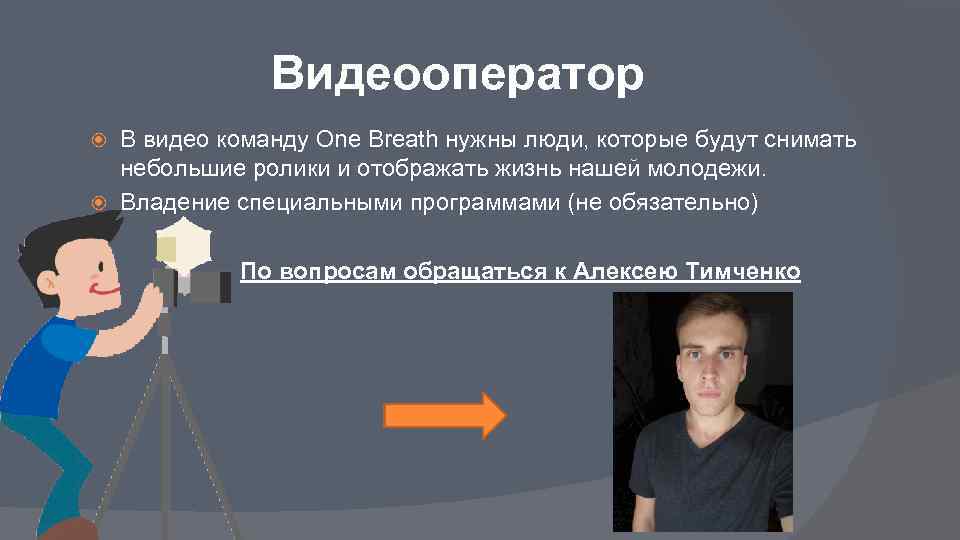 Видеооператор

В видео команду One Breath нужны люди, которые будут снимать небольшие ролики и отображать жизнь нашей молодежи.

Владение специальными программами (не обязательно)

По вопросам обращаться к Алексею Тимченко